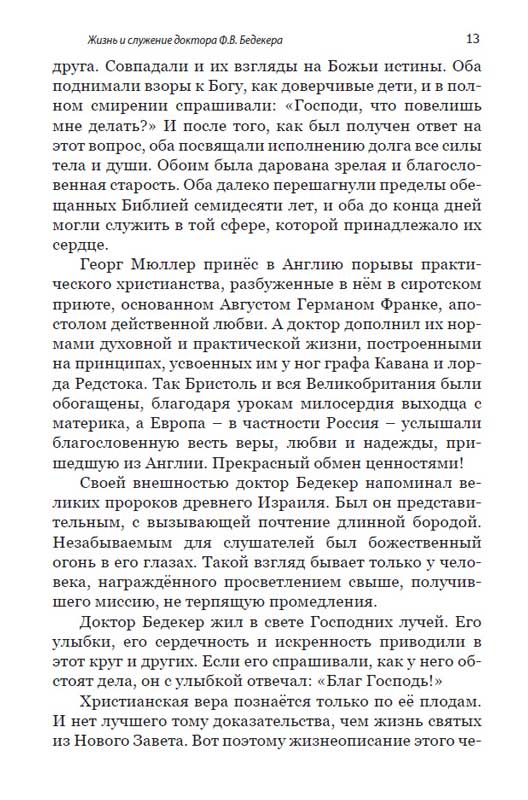 Жизнь и служение доктора Ф.В. Бедекера 13

друга. Совпадали и их взгляды на Божьи истины. Оба поднимали взоры к Богу, как доверчивые дети, и в полном смирении спрашивали: «Господи, что повелишь мне делать?» И после того, как был получен ответ на этот вопрос, оба посвящали исполнению долга все силы тела и души. Обоим была дарована зрелая и благословенная старость. Оба далеко перешагнули пределы обещанных Библией семидесяти лет, и оба до конца дней могли служить в той сфере, которой принадлежало их сердце.

Георг Мюллер принёс в Англию порывы практического христианства, разбуженные в нём в сиротском приюте, основанном Августом Германом Франке, апостолом действенной любви. А доктор дополнил их нормами духовной и практической жизни, построенными на принципах, усвоенных им у ног графа Кавана и лорда Редстока. Так Бристоль и вся Великобритания были обогащены, благодаря урокам милосердия выходца с материка, а Европа – в частности Россия – услышали благословенную весть веры, любви и надежды, пришедшую из Англии. Прекрасный обмен ценностями!

Своей внешностью доктор Бедекер напоминал великих пророков древнего Израиля. Был он представительным, с вызывающей почтение длинной бородой. Незабываемым для слушателей был божественный огонь в его глазах. Такой взгляд бывает только у человека, награждённого просветлением свыше, получившего миссию, не терпящую промедления.

Доктор Бедекер жил в свете Господних лучей. Его улыбки, его сердечность и искренность приводили в этот круг и других. Если его спрашивали, как у него обстоят дела, он с улыбкой отвечал: «Благ Господь!»

Христианская вера познаётся только по её плодам. И нет лучшего тому доказательства, чем жизнь святых из Нового Завета. Вот поэтому жизнеописание этого че-